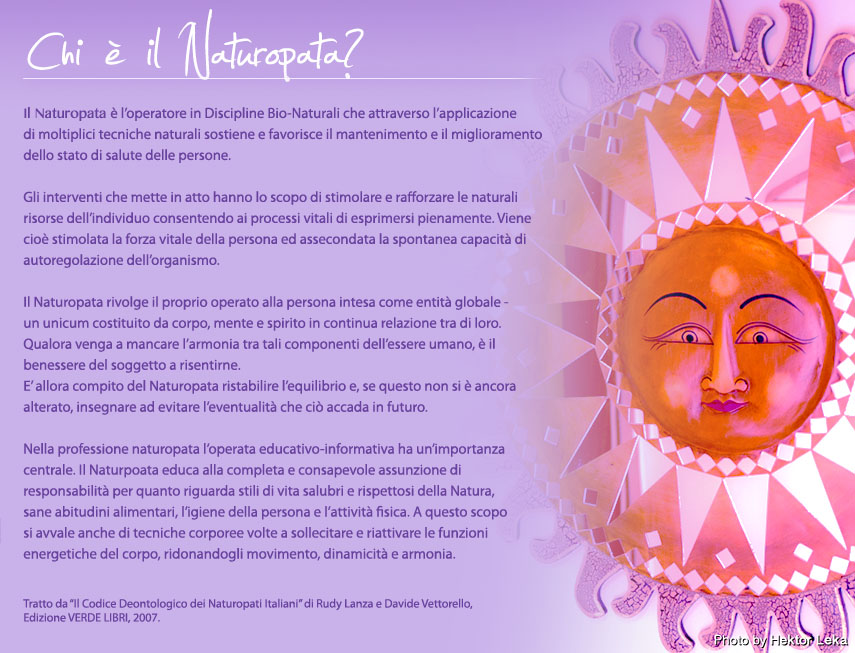 Chi è il Naturopata?

Il Naturopata è l'operatore in Discipline Bio-Naturali che attraverso l'applicazione di moltiplici tecniche naturali sostiene e favorisce il mantenimento e il miglioramento dello stato di salute delle persone.

Gli interventi che mette in atto hanno lo scopo di stimolare e rafforzare le naturali risorse dell'individuo consentendo ai processi vitali di esprimersi pienamente. Viene cioè stimolata la forza vitale della persona ed assecondata la spontanea capacità di autoregolazione dell'organismo.

Il Naturopata rivolge il proprio operato alla persona intesa come entità globale - un unicum costituito da corpo, mente e spirito in continua relazione tra di loro. Qualora venga a mancare l'armonia tra tali componenti dell'essere umano, è il benessere del soggetto a risentirne.
E' allora compito del Naturopata ristabilire l'equilibrio e, se questo non si è ancora alterato, insegnare ad evitare l'eventualità che ciò accada in futuro.

Nella professione naturopata l'operata educativo-informativa ha un'importanza centrale. Il Naturpoata educa alla completa e consapevole assunzione di responsabilità per quanto riguarda stili di vita salubri e rispettosi della Natura, sane abitudini alimentari, l'igiene della persona e l'attività fisica. A questo scopo si avvale anche di tecniche corporee volte a sollecitare e riattivare le funzioni energetiche del corpo, ridonandogli movimento, dinamicità e armonia.

Tratto da "Il Codice Deontologico dei Naturopati Italiani" di Rudy Lanza e Davide Vettorello, Edizione VERDE LIBRI, 2007.

Photo by Hektor Leka